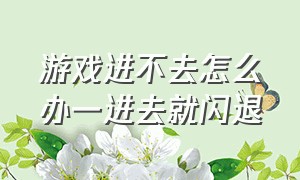 游戏进不去怎么办一进去就闪退